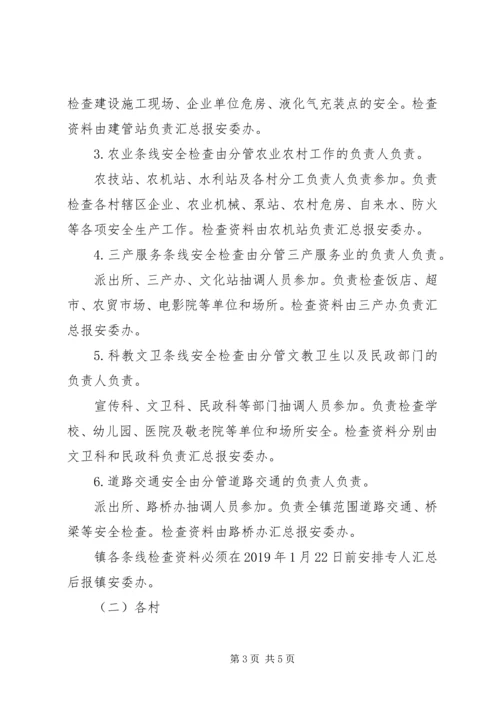 检查建设施工现场、企业单位危房、液化气充装点的安全。检查资料由建管站负责汇总报安委办。

3. 农业条线安全检查由分管农业农村工作的负责人负责。

农技站、农机站、水利站及各村分工负责人负责参加。负责检查各村辖区企业、农业机械、泵站、农村危房、自来水、防火等各项安全生产工作。检查资料由农机站负责汇总报安委办。

4. 三产服务条线安全检查由分管三产服务业的负责人负责。

派出所、三产办、文化站抽调人员参加。负责检查饭店、超市、农贸市场、电影院等单位和场所。检查资料由三产办负责汇总报安委办。

5. 科教文卫条线安全检查由分管文教卫生以及民政部门的负责人负责。

宣传科、文卫科、民政科等部门抽调人员参加。负责检查学校、幼儿园、医院及敬老院等单位和场所安全。检查资料分别由文卫科和民政科负责汇总报安委办。

6. 道路交通安全由分管道路交通的负责人负责。

派出所、路桥办抽调人员参加。负责全镇范围道路交通、桥梁等安全检查。检查资料由路桥办汇总报安委办。

镇各条线检查资料必须在 2019 年 1 月 22 日前安排专人汇总后报镇安委办。

（二）各村

第 3 页 共 5 页